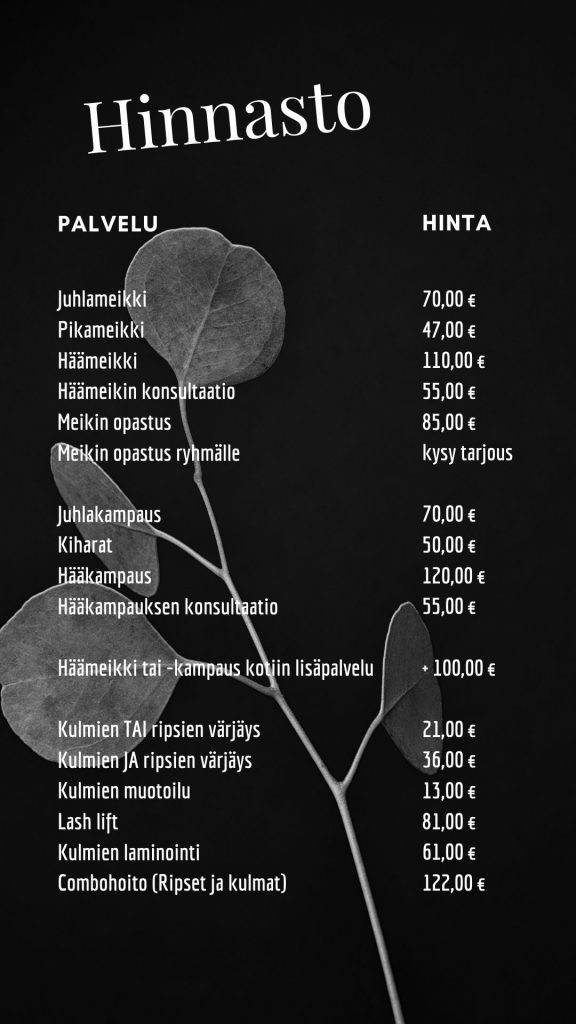 Hinnasto

| PALVELU | HINTA |
|---|---|
| Juhlameikki | 70,00 € |
| Pikameikki | 47,00 € |
| Häämeikki | 110,00 € |
| Häämeikin konsultaatio | 55,00 € |
| Meikin opastus | 85,00 € |
| Meikin opastus ryhmälle | kysy tarjous |
| Juhlakampaus | 70,00 € |
| Kiharat | 50,00 € |
| Hääkampaus | 120,00 € |
| Hääkampauksen konsultaatio | 55,00 € |
| Häämeikki tai -kampaus kotiin lisäpalvelu | + 100,00 € |
| Kulmien TAI ripsien värjäys | 21,00 € |
| Kulmien JA ripsien värjäys | 36,00 € |
| Kulmien muotoilu | 13,00 € |
| Lash lift | 81,00 € |
| Kulmien laminointi | 61,00 € |
| Combohoito (Ripset ja kulmat) | 122,00 € |